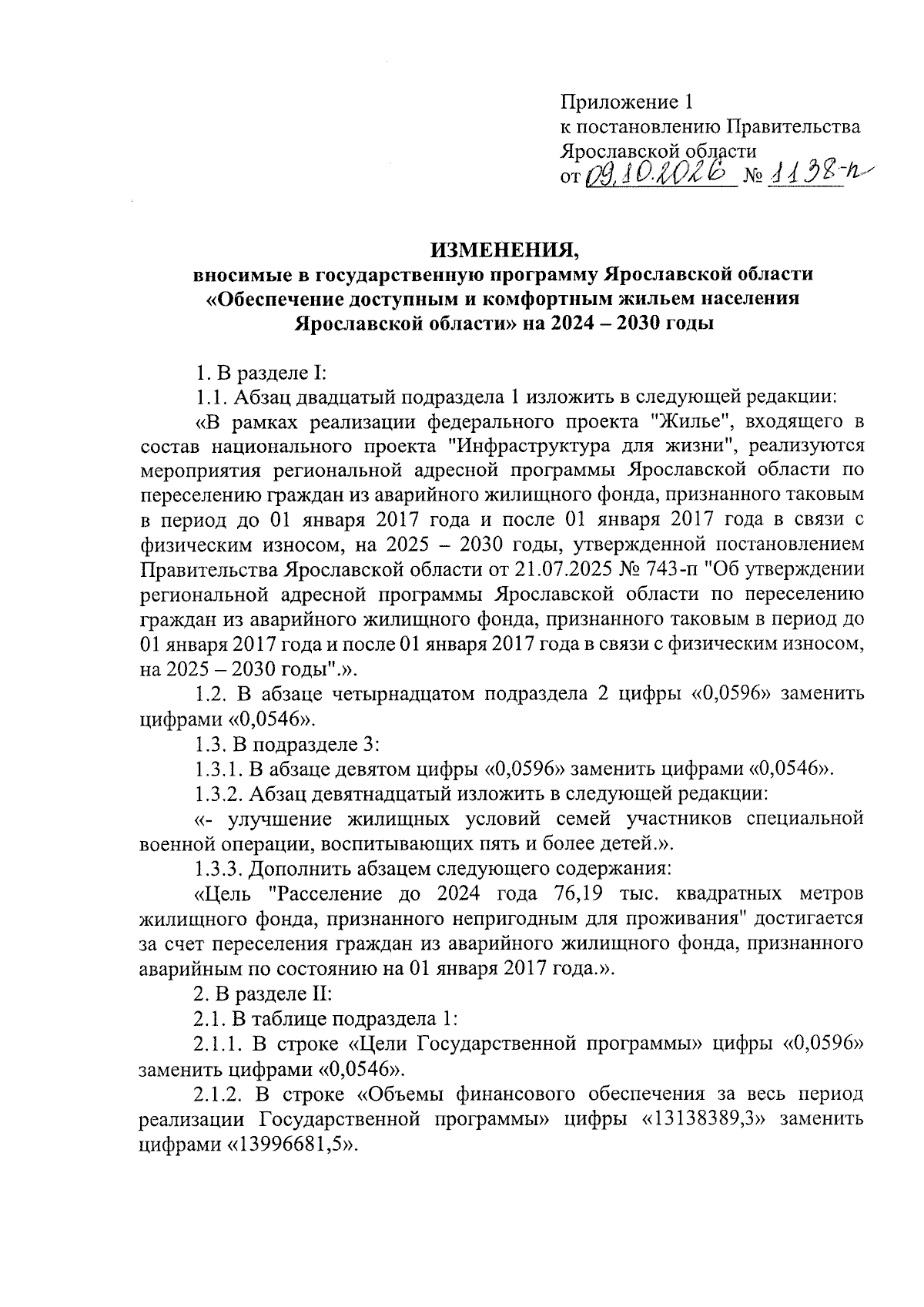 Приложение 1
к постановлению Правительства
Ярославской области
от 09.10.2026 № 1138-п

ИЗМЕНЕНИЯ,
вносимые в государственную программу Ярославской области «Обеспечение доступным и комфортным жильем населения Ярославской области» на 2024 – 2030 годы

1. В разделе I:

1.1. Абзац двадцатый подраздела 1 изложить в следующей редакции:

«В рамках реализации федерального проекта "Жилье", входящего в состав национального проекта "Инфраструктура для жизни", реализуются мероприятия региональной адресной программы Ярославской области по переселению граждан из аварийного жилищного фонда, признанного таковым в период до 01 января 2017 года и после 01 января 2017 года в связи с физическим износом, на 2025 – 2030 годы, утвержденной постановлением Правительства Ярославской области от 21.07.2025 № 743-п "Об утверждении региональной адресной программы Ярославской области по переселению граждан из аварийного жилищного фонда, признанного таковым в период до 01 января 2017 года и после 01 января 2017 года в связи с физическим износом, на 2025 – 2030 годы".».

1.2. В абзаце четырнадцатом подраздела 2 цифры «0,0596» заменить цифрами «0,0546».

1.3. В подразделе 3:

1.3.1. В абзаце девятом цифры «0,0596» заменить цифрами «0,0546».

1.3.2. Абзац девятнадцатый изложить в следующей редакции:

«- улучшение жилищных условий семей участников специальной военной операции, воспитывающих пять и более детей.».

1.3.3. Дополнить абзацем следующего содержания:

«Цель "Расселение до 2024 года 76,19 тыс. квадратных метров жилищного фонда, признанного непригодным для проживания" достигается за счет переселения граждан из аварийного жилищного фонда, признанного аварийным по состоянию на 01 января 2017 года.».

2. В разделе II:

2.1. В таблице подраздела 1:

2.1.1. В строке «Цели Государственной программы» цифры «0,0596» заменить цифрами «0,0546».

2.1.2. В строке «Объемы финансового обеспечения за весь период реализации Государственной программы» цифры «13138389,3» заменить цифрами «13996681,5».